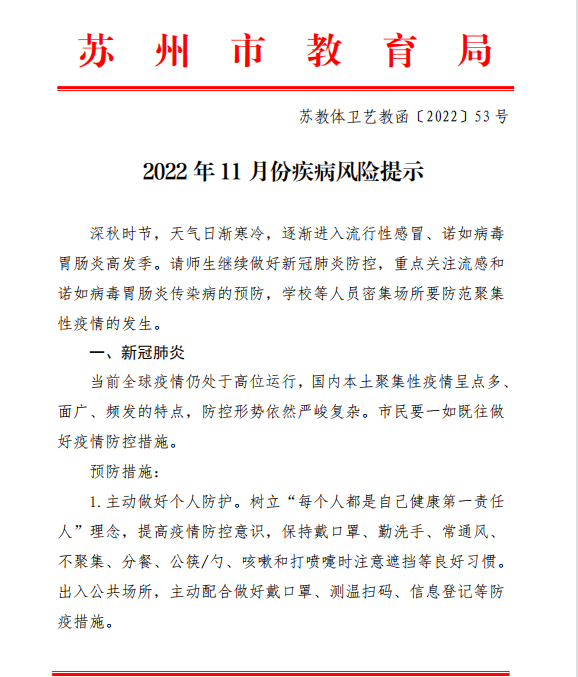 苏州市教育局

苏教体卫艺教函〔2022〕53号

2022年11月份疾病风险提示

深秋时节，天气日渐寒冷，逐渐进入流行性感冒、诺如病毒胃肠炎高发季。请师生继续做好新冠肺炎防控，重点关注流感和诺如病毒胃肠炎传染病的预防，学校等人员密集场所要防范聚集性疫情的发生。

一、新冠肺炎

当前全球疫情仍处于高位运行，国内本土聚集性疫情呈点多、面广、频发的特点，防控形势依然严峻复杂。市民要一如既往做好疫情防控措施。

预防措施：

1.主动做好个人防护。树立“每个人都是自己健康第一责任人”理念，提高疫情防控意识，保持戴口罩、勤洗手、常通风、不聚集、分餐、公筷/勺、咳嗽和打喷嚏时注意遮挡等良好习惯。出入公共场所，主动配合做好戴口罩、测温扫码、信息登记等防疫措施。